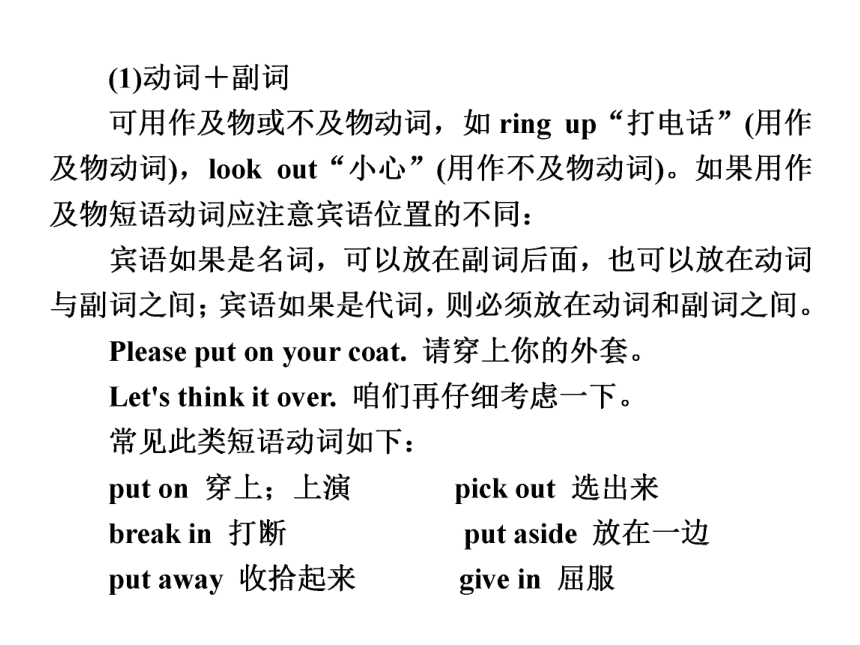 (1)动词＋副词

可用作及物或不及物动词，如 ring up“打电话”(用作及物动词)，look out“小心”(用作不及物动词)。如果用作及物短语动词应注意宾语位置的不同：

宾语如果是名词，可以放在副词后面，也可以放在动词与副词之间；宾语如果是代词，则必须放在动词和副词之间。

Please put on your coat. 请穿上你的外套。

Let's think it over. 咱们再仔细考虑一下。

常见此类短语动词如下：

put on 穿上；上演

pick out 选出来

break in 打断

put aside 放在一边

put away 收拾起来

give in 屈服